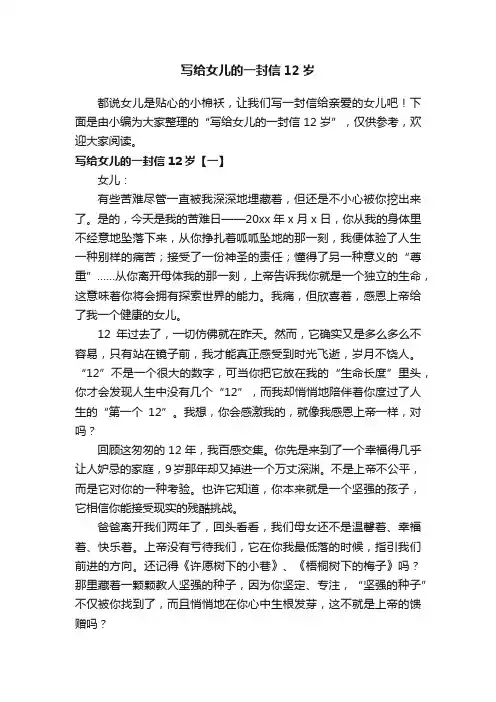 写给女儿的一封信 12 岁

都说女儿是贴心的小棉袄，让我们写一封信给亲爱的女儿吧！下面是由小编为大家整理的“写给女儿的一封信 12 岁”，仅供参考，欢迎大家阅读。

写给女儿的一封信 12 岁【一】

女儿：

有些苦难尽管一直被我深深地埋藏着，但还是不小心被你挖出来了。是的，今天是我的苦难日——20xx 年 x 月 x 日，你从我的身体里不经意地坠落下来，从你挣扎着呱呱坠地的那一刻，我便体验了人生一种别样的痛苦；接受了一份神圣的责任；懂得了另一种意义的“尊重”......从你离开母体我的那一刻，上帝告诉我你就是一个独立的生命，这意味着你将会拥有探索世界的能力。我痛，但欣喜着，感恩上帝给了我一个健康的女儿。

12 年过去了，一切仿佛就在昨天。然而，它确实又是多么多么不容易，只有站在镜子前，我才能真正感受到时光飞逝，岁月不饶人。“12”不是一个很大的数字，可当你把它放在我的“生命长度”里头，你才会发现人生中没有几个“12”，而我却悄悄地陪伴着你度过了人生的“第一个 12”。我想，你会感激我的，就像我感恩上帝一样，对吗？

回顾这匆匆的 12 年，我百感交集。你先是来到了一个幸福得几乎让人妒忌的家庭，9 岁那年却又掉进一个万丈深渊。不是上帝不公平，而是它对你的一种考验。也许它知道，你本来就是一个坚强的孩子，它相信你能接受现实的残酷挑战。

爸爸离开我们两年了，回头看看，我们母女还不是温馨着、幸福着、快乐着。上帝没有亏待我们，它在你我最低落的时候，指引我们前进的方向。还记得《许愿树下的小巷》、《梧桐树下的梅子》吗？那里藏着一颗颗教人坚强的种子，因为你坚定、专注，“坚强的种子”不仅被你找到了，而且悄悄地在你心中生根发芽，这不就是上帝的馈赠吗？